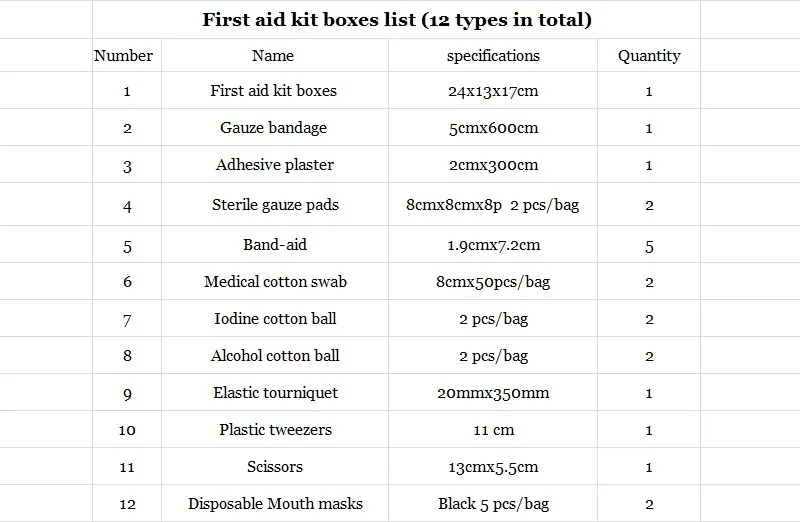 First aid kit boxes list (12 types in total)

| Number | Name | specifications | Quantity |
|---|---|---|---|
| 1 | First aid kit boxes | 24x13x17cm | 1 |
| 2 | Gauze bandage | 5cmx600cm | 1 |
| 3 | Adhesive plaster | 2cmx300cm | 1 |
| 4 | Sterile gauze pads | 8cmx8cmx8p 2 pcs/bag | 2 |
| 5 | Band-aid | 1.9cmx7.2cm | 5 |
| 6 | Medical cotton swab | 8cmx50pcs/bag | 2 |
| 7 | Iodine cotton ball | 2 pcs/bag | 2 |
| 8 | Alcohol cotton ball | 2 pcs/bag | 2 |
| 9 | Elastic tourniquet | 20mmx350mm | 1 |
| 10 | Plastic tweezers | 11 cm | 1 |
| 11 | Scissors | 13cmx5.5cm | 1 |
| 12 | Disposable Mouth masks | Black 5 pcs/bag | 2 |